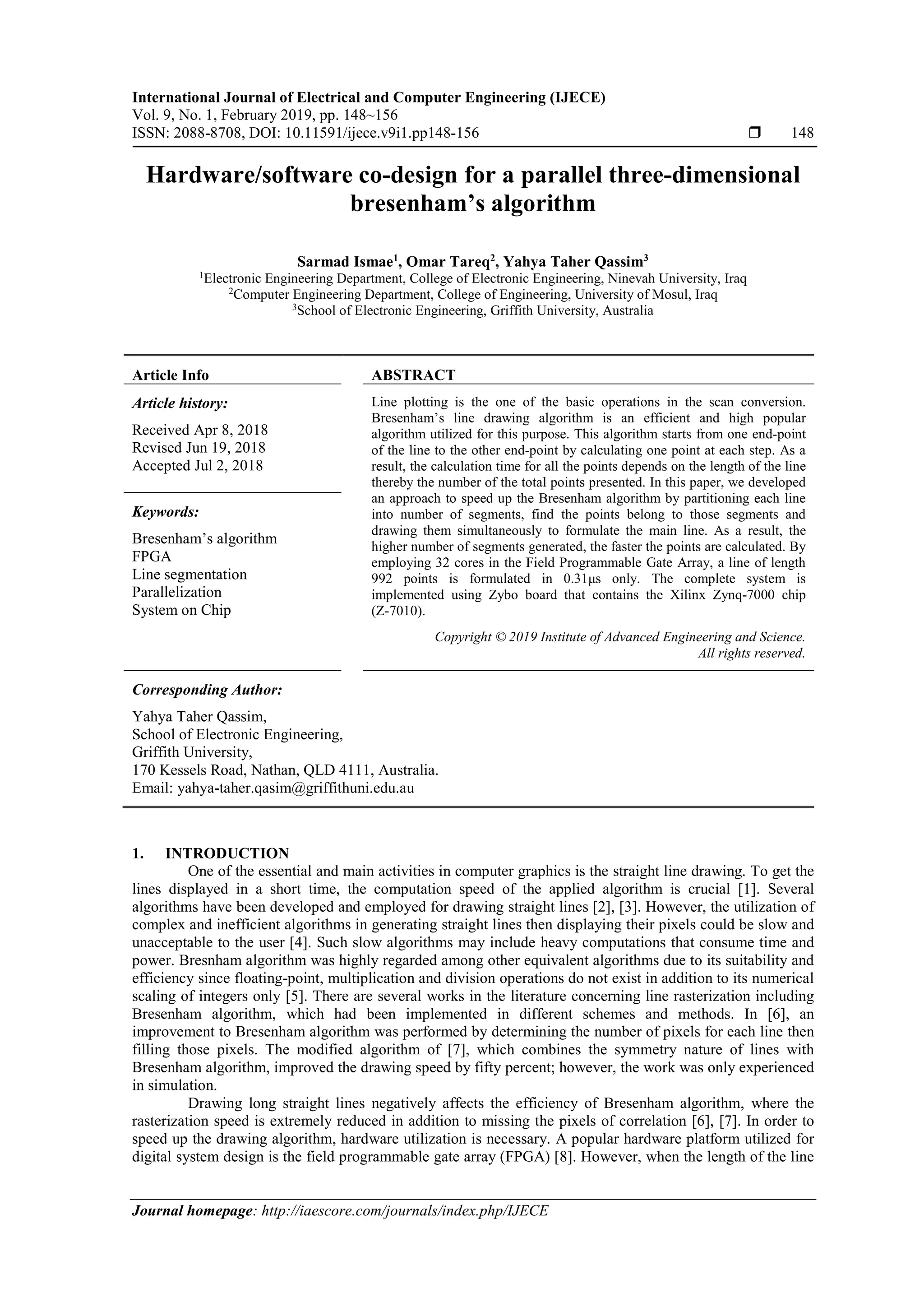 International Journal of Electrical and Computer Engineering (IJECE)
Vol. 9, No. 1, February 2019, pp. 148~156
ISSN: 2088-8708, DOI: 10.11591/ijece.v9i1.pp148-156 ❒ 148

Hardware/software co-design for a parallel three-dimensional bresenham's algorithm

Sarmad Ismae$^1$, Omar Tareq$^2$, Yahya Taher Qassim$^3$
$^1$Electronic Engineering Department, College of Electronic Engineering, Ninevah University, Iraq
$^2$Computer Engineering Department, College of Engineering, University of Mosul, Iraq
$^3$School of Electronic Engineering, Griffith University, Australia

Article Info

Article history:

Received Apr 8, 2018
Revised Jun 19, 2018
Accepted Jul 2, 2018

Keywords:

Bresenham's algorithm
FPGA
Line segmentation
Parallelization
System on Chip

ABSTRACT

Line plotting is the one of the basic operations in the scan conversion. Bresenham's line drawing algorithm is an efficient and high popular algorithm utilized for this purpose. This algorithm starts from one end-point of the line to the other end-point by calculating one point at each step. As a result, the calculation time for all the points depends on the length of the line thereby the number of the total points presented. In this paper, we developed an approach to speed up the Bresenham algorithm by partitioning each line into number of segments, find the points belong to those segments and drawing them simultaneously to formulate the main line. As a result, the higher number of segments generated, the faster the points are calculated. By employing 32 cores in the Field Programmable Gate Array, a line of length 992 points is formulated in 0.31µs only. The complete system is implemented using Zybo board that contains the Xilinx Zynq-7000 chip (Z-7010).

Copyright © 2019 Institute of Advanced Engineering and Science. All rights reserved.

Corresponding Author:

Yahya Taher Qassim,
School of Electronic Engineering,
Griffith University,
170 Kessels Road, Nathan, QLD 4111, Australia.
Email: yahya-taher.qasim@griffithuni.edu.au

1. INTRODUCTION
One of the essential and main activities in computer graphics is the straight line drawing. To get the lines displayed in a short time, the computation speed of the applied algorithm is crucial [1]. Several algorithms have been developed and employed for drawing straight lines [2], [3]. However, the utilization of complex and inefficient algorithms in generating straight lines then displaying their pixels could be slow and unacceptable to the user [4]. Such slow algorithms may include heavy computations that consume time and power. Bresnham algorithm was highly regarded among other equivalent algorithms due to its suitability and efficiency since floating-point, multiplication and division operations do not exist in addition to its numerical scaling of integers only [5]. There are several works in the literature concerning line rasterization including Bresenham algorithm, which had been implemented in different schemes and methods. In [6], an improvement to Bresenham algorithm was performed by determining the number of pixels for each line then filling those pixels. The modified algorithm of [7], which combines the symmetry nature of lines with Bresenham algorithm, improved the drawing speed by fifty percent; however, the work was only experienced in simulation.

Drawing long straight lines negatively affects the efficiency of Bresenham algorithm, where the rasterization speed is extremely reduced in addition to missing the pixels of correlation [6], [7]. In order to speed up the drawing algorithm, hardware utilization is necessary. A popular hardware platform utilized for digital system design is the field programmable gate array (FPGA) [8]. However, when the length of the line

Journal homepage: http://iaescore.com/journals/index.php/IJECE